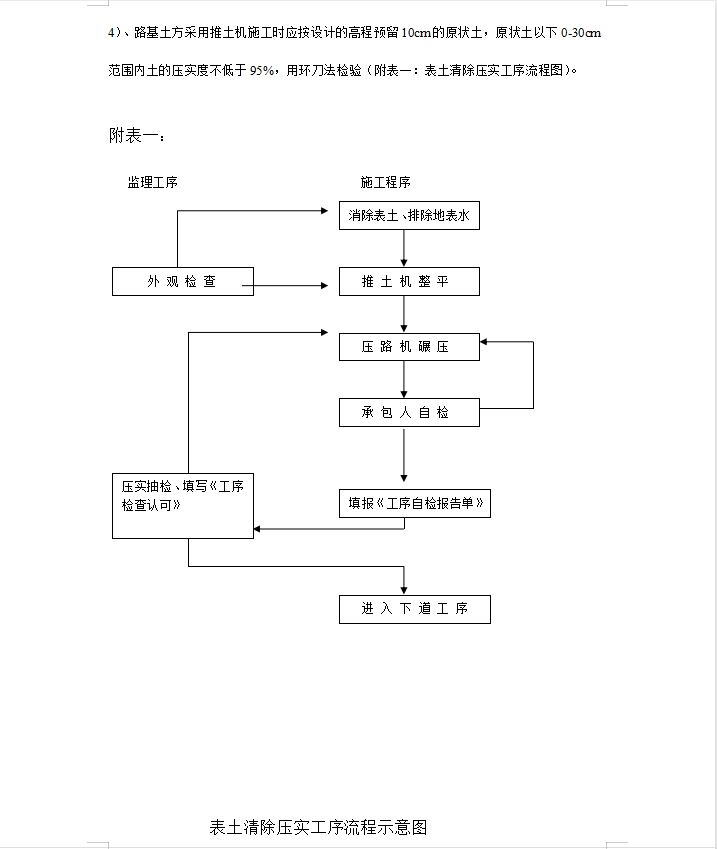 4）、路基土方采用推土机施工时应按设计的高程预留 10cm 的原状土，原状土以下 0-30cm 范围内土的压实度不低于 95%，用环刀法检验（附表一：表土清除压实工序流程图）。

附表一：

监理工序

施工程序

消除表土、排除地表水

外 观 检 查

推 土 机 整 平

压 路 机 碾 压

承 包 人 自 检

压实抽检、填写《工序检查认可》

填报《工序自检报告单》

进 入 下 道 工 序

表土清除压实工序流程示意图